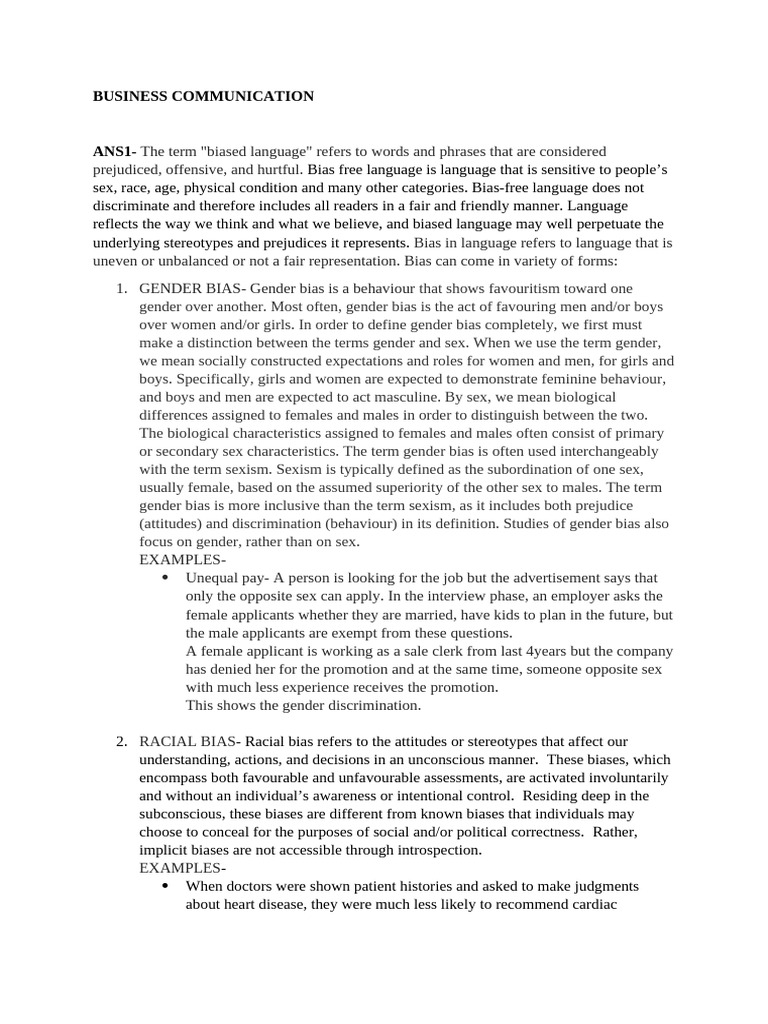 BUSINESS COMMUNICATION

ANS1- The term "biased language" refers to words and phrases that are considered prejudiced, offensive, and hurtful. Bias free language is language that is sensitive to people's sex, race, age, physical condition and many other categories. Bias-free language does not discriminate and therefore includes all readers in a fair and friendly manner. Language reflects the way we think and what we believe, and biased language may well perpetuate the underlying stereotypes and prejudices it represents. Bias in language refers to language that is uneven or unbalanced or not a fair representation. Bias can come in variety of forms:

1. GENDER BIAS- Gender bias is a behaviour that shows favouritism toward one gender over another. Most often, gender bias is the act of favouring men and/or boys over women and/or girls. In order to define gender bias completely, we first must make a distinction between the terms gender and sex. When we use the term gender, we mean socially constructed expectations and roles for women and men, for girls and boys. Specifically, girls and women are expected to demonstrate feminine behaviour, and boys and men are expected to act masculine. By sex, we mean biological differences assigned to females and males in order to distinguish between the two. The biological characteristics assigned to females and males often consist of primary or secondary sex characteristics. The term gender bias is often used interchangeably with the term sexism. Sexism is typically defined as the subordination of one sex, usually female, based on the assumed superiority of the other sex to males. The term gender bias is more inclusive than the term sexism, as it includes both prejudice (attitudes) and discrimination (behaviour) in its definition. Studies of gender bias also focus on gender, rather than on sex.
EXAMPLES-
• Unequal pay- A person is looking for the job but the advertisement says that only the opposite sex can apply. In the interview phase, an employer asks the female applicants whether they are married, have kids to plan in the future, but the male applicants are exempt from these questions.
A female applicant is working as a sale clerk from last 4years but the company has denied her for the promotion and at the same time, someone opposite sex with much less experience receives the promotion.
This shows the gender discrimination.

2. RACIAL BIAS- Racial bias refers to the attitudes or stereotypes that affect our understanding, actions, and decisions in an unconscious manner. These biases, which encompass both favourable and unfavourable assessments, are activated involuntarily and without an individual's awareness or intentional control. Residing deep in the subconscious, these biases are different from known biases that individuals may choose to conceal for the purposes of social and/or political correctness. Rather, implicit biases are not accessible through introspection.
EXAMPLES-
• When doctors were shown patient histories and asked to make judgments about heart disease, they were much less likely to recommend cardiac